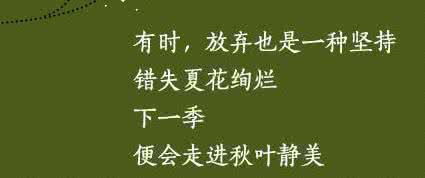 有时，放弃也是一种坚持
错失夏花绚烂
下一季
便会走进秋叶静美